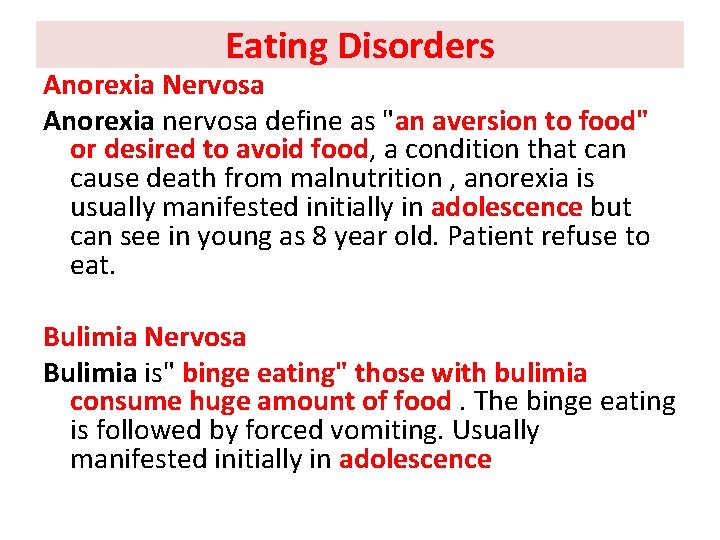 Eating Disorders

Anorexia Nervosa

Anorexia nervosa define as "an aversion to food" or desired to avoid food, a condition that can cause death from malnutrition , anorexia is usually manifested initially in adolescence but can see in young as 8 year old. Patient refuse to eat.

Bulimia Nervosa

Bulimia is" binge eating" those with bulimia consume huge amount of food . The binge eating is followed by forced vomiting. Usually manifested initially in adolescence